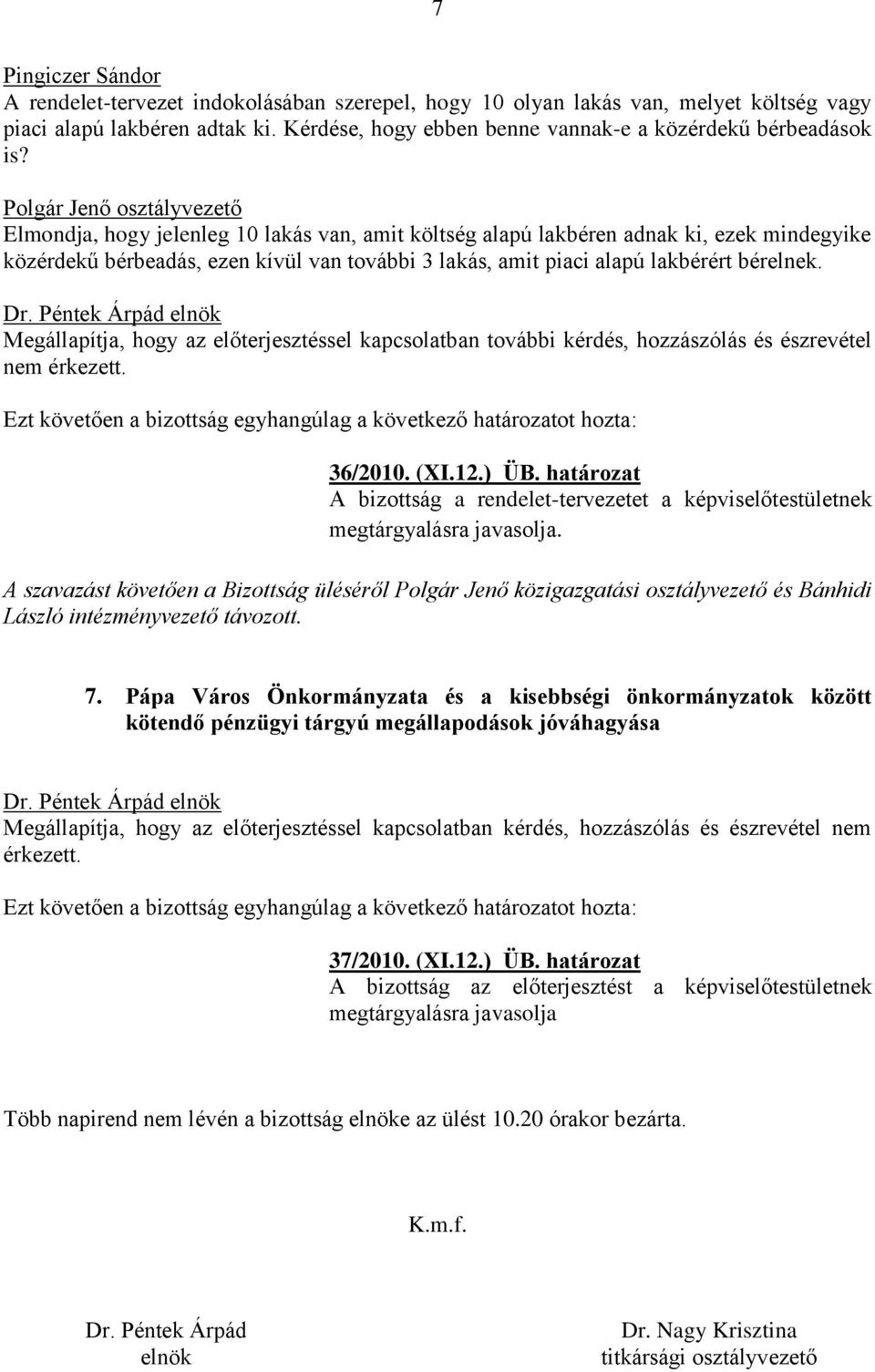 7

Pingiczer Sándor
A rendelet-tervezet indokolásában szerepel, hogy 10 olyan lakás van, melyet költség vagy piaci alapú lakbéren adtak ki. Kérdése, hogy ebben benne vannak-e a közérdekű bérbeadások is?

Polgár Jenő osztályvezető
Elmondja, hogy jelenleg 10 lakás van, amit költség alapú lakbéren adnak ki, ezek mindegyike közérdekű bérbeadás, ezen kívül van további 3 lakás, amit piaci alapú lakbérért bérelnek.

Dr. Péntek Árpád elnök
Megállapítja, hogy az előterjesztéssel kapcsolatban további kérdés, hozzászólás és észrevétel nem érkezett.

Ezt követően a bizottság egyhangúlag a következő határozatot hozta:

36/2010. (XI.12.) ÜB. határozat
A bizottság a rendelet-tervezetet a képviselőtestületnek megtárgyalásra javasolja.

A szavazást követően a Bizottság üléséről Polgár Jenő közigazgatási osztályvezető és Bánhidi László intézményvezető távozott.

7. Pápa Város Önkormányzata és a kisebbségi önkormányzatok között kötendő pénzügyi tárgyú megállapodások jóváhagyása

Dr. Péntek Árpád elnök
Megállapítja, hogy az előterjesztéssel kapcsolatban kérdés, hozzászólás és észrevétel nem érkezett.

Ezt követően a bizottság egyhangúlag a következő határozatot hozta:

37/2010. (XI.12.) ÜB. határozat
A bizottság az előterjesztést a képviselőtestületnek megtárgyalásra javasolja

Több napirend nem lévén a bizottság elnöke az ülést 10.20 órakor bezárta.

K.m.f.

Dr. Péntek Árpád
elnök

Dr. Nagy Krisztina
titkársági osztályvezető